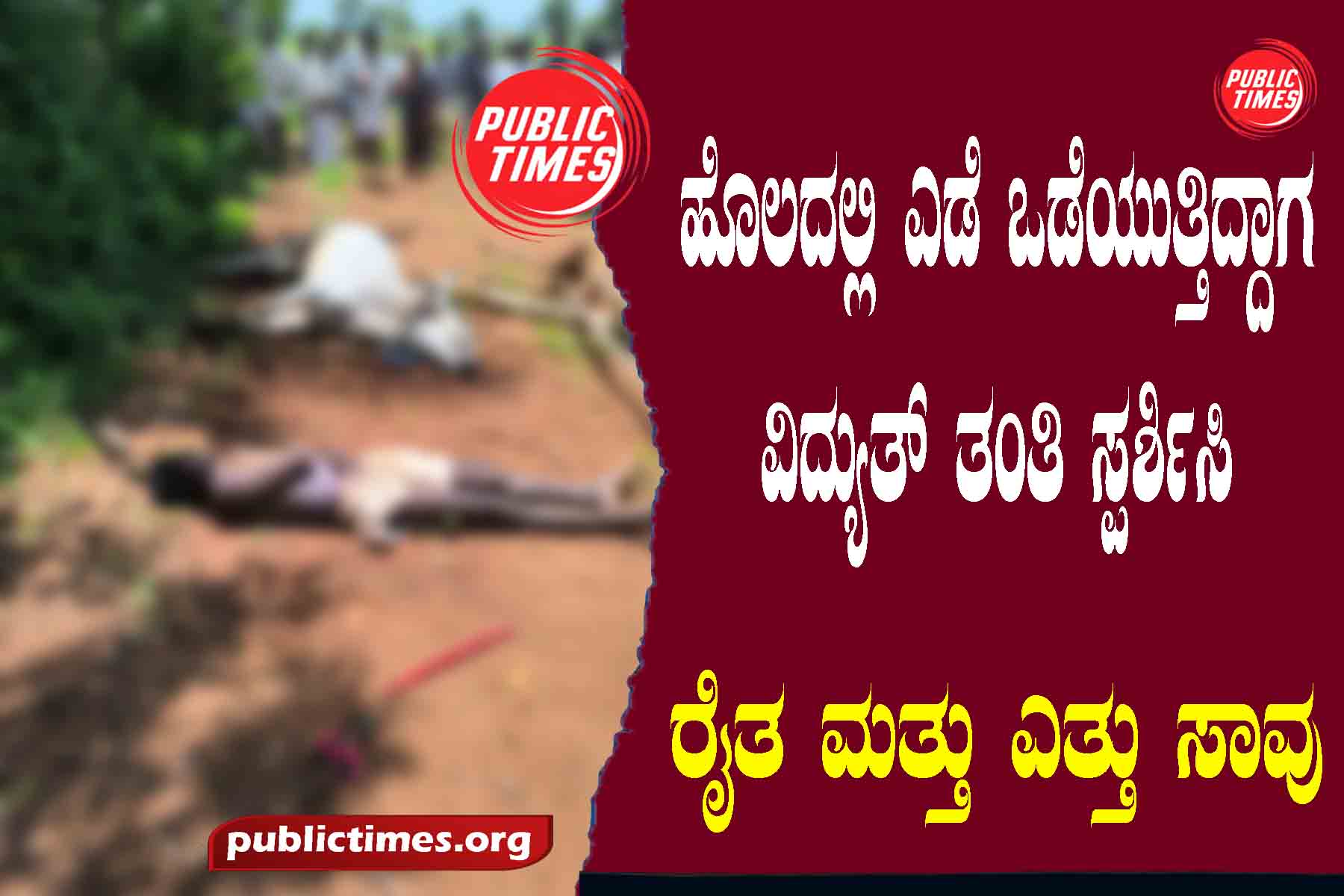 PUBLIC TIMES

PUBLIC TIMES

ಹೊಲದಲ್ಲಿ ಎಡೆ ಒಡೆಯುತ್ತಿದ್ದಾಗ ವಿದ್ಯುತ್ ತಂತಿ ಸ್ಪರ್ಶಿಸಿ

ರೈತ ಮತ್ತು ಎತ್ತು ಸಾವು

publictimes.org